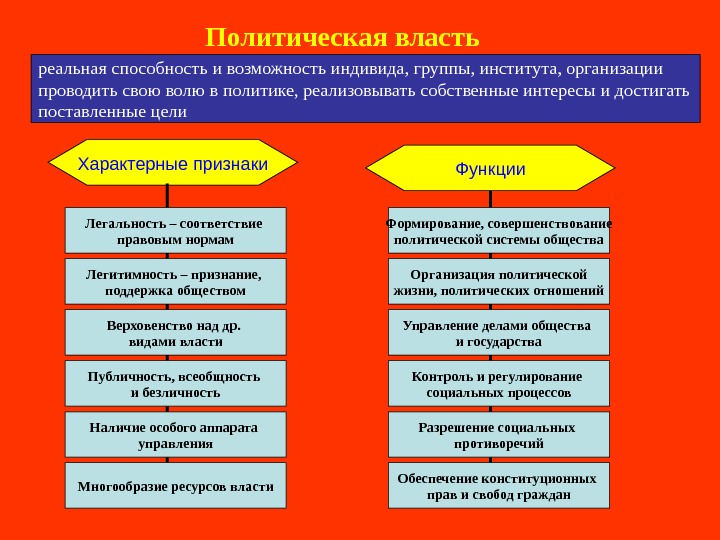 Политическая власть

реальная способность и возможность индивида, группы, института, организации проводить свою волю в политике, реализовывать собственные интересы и достигать поставленные цели

Характерные признаки

Легальность – соответствие правовым нормам

Легитимность – признание, поддержка обществом

Верховенство над др. видами власти

Публичность, всеобщность и безличность

Наличие особого аппарата управления

Многообразие ресурсов власти

Функции

Формирование, совершенствование политической системы общества

Организация политической жизни, политических отношений

Управление делами общества и государства

Контроль и регулирование социальных процессов

Разрешение социальных противоречий

Обеспечение конституционных прав и свобод граждан